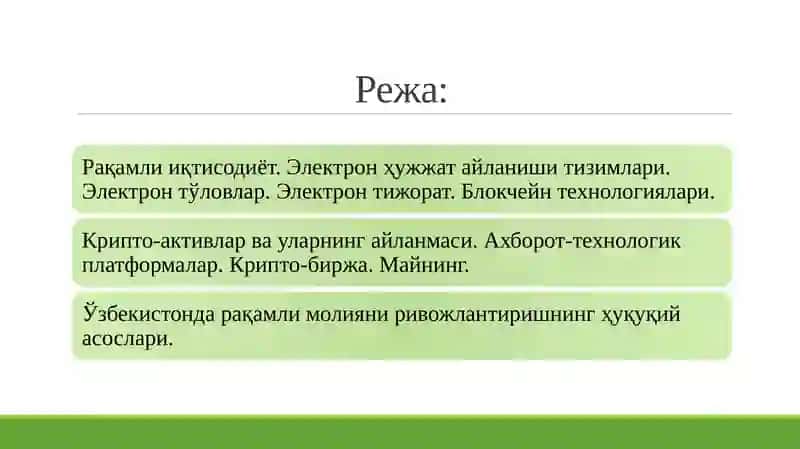 Режа:

Рақамли иқтисодиёт. Электрон ҳужжат айланиши тизимлари. Электрон тўловлар. Электрон тижорат. Блокчейн технологиялари.

Крипто-активлар ва уларнинг айланмаси. Ахборот-технологик платформалар. Крипто-биржа. Майнинг.

Ўзбекистонда рақамли молияни ривожлантиришнинг ҳуқуқий асослари.